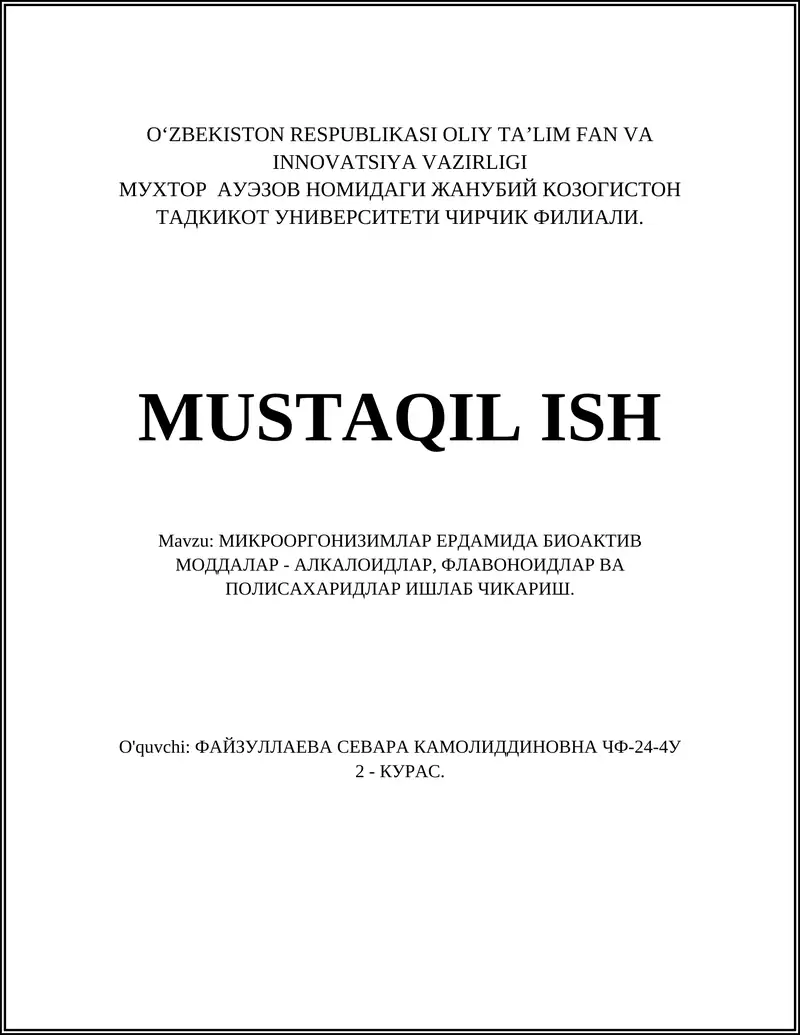 O‘ZBEKISTON RESPUBLIKASI OLIY TA’LIM FAN VA INNOVATSIYA VAZIRLIGI
МУХТОР АУЭЗОВ НОМИДАГИ ЖАНУБИЙ КОЗОГИСТОН ТАДКИКОТ УНИВЕРСИТЕТИ ЧИРЧИК ФИЛИАЛИ.

MUSTAQIL ISH

Mavzu: МИКРООРГОНИЗИМЛАР ЕРДАМИДА БИОАКТИВ МОДДАЛАР - АЛКАЛОИДЛАР, ФЛАВОНОИДЛАР ВА ПОЛИСАХАРИДЛАР ИШЛАБ ЧИКАРИШ.

O'quvchi: ФАЙЗУЛЛАЕВА СЕВАРА КАМОЛИДДИНОВНА ЧФ-24-4У
2 - КУРАС.